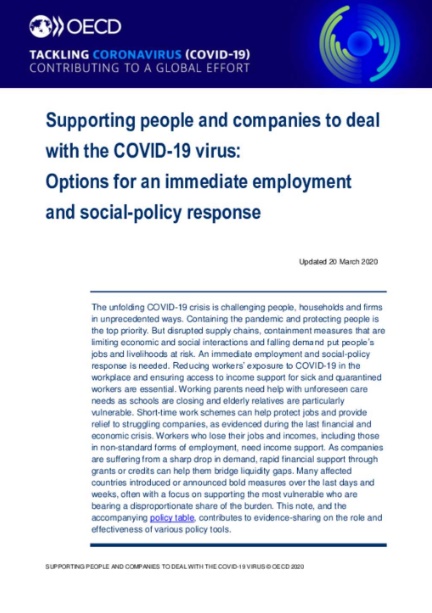 OECD

TACKLING CORONAVIRUS (COVID-19)
CONTRIBUTING TO A GLOBAL EFFORT

Supporting people and companies to deal with the COVID-19 virus: Options for an immediate employment and social-policy response

Updated 20 March 2020

The unfolding COVID-19 crisis is challenging people, households and firms in unprecedented ways. Containing the pandemic and protecting people is the top priority. But disrupted supply chains, containment measures that are limiting economic and social interactions and falling demand put people's jobs and livelihoods at risk. An immediate employment and social-policy response is needed. Reducing workers' exposure to COVID-19 in the workplace and ensuring access to income support for sick and quarantined workers are essential. Working parents need help with unforeseen care needs as schools are closing and elderly relatives are particularly vulnerable. Short-time work schemes can help protect jobs and provide relief to struggling companies, as evidenced during the last financial and economic crisis. Workers who lose their jobs and incomes, including those in non-standard forms of employment, need income support. As companies are suffering from a sharp drop in demand, rapid financial support through grants or credits can help them bridge liquidity gaps. Many affected countries introduced or announced bold measures over the last days and weeks, often with a focus on supporting the most vulnerable who are bearing a disproportionate share of the burden. This note, and the accompanying policy table, contributes to evidence-sharing on the role and effectiveness of various policy tools.

SUPPORTING PEOPLE AND COMPANIES TO DEAL WITH THE COVID-19 VIRUS © OECD 2020